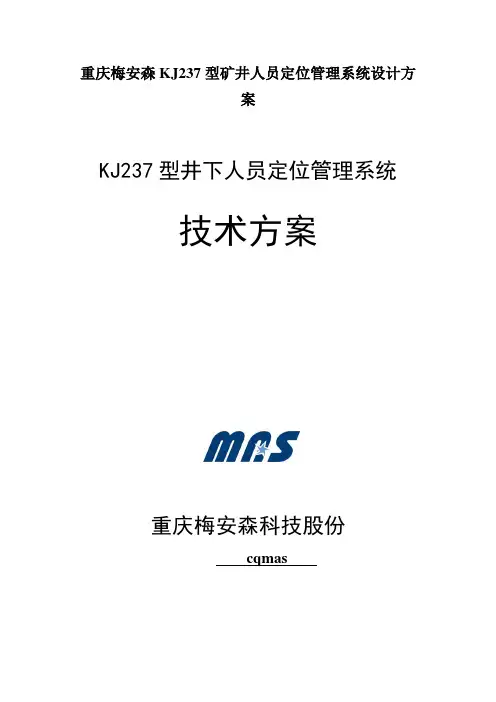 重庆梅安森KJ237型矿井人员定位管理系统设计方案

KJ237型井下人员定位管理系统

技术方案

MAS

重庆梅安森科技股份

cqmas